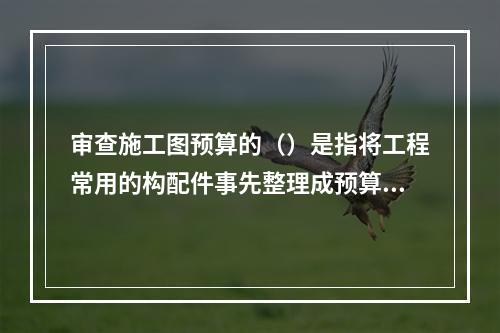 审查施工图预算的（）是指将工程常用的构配件事先整理成预算...